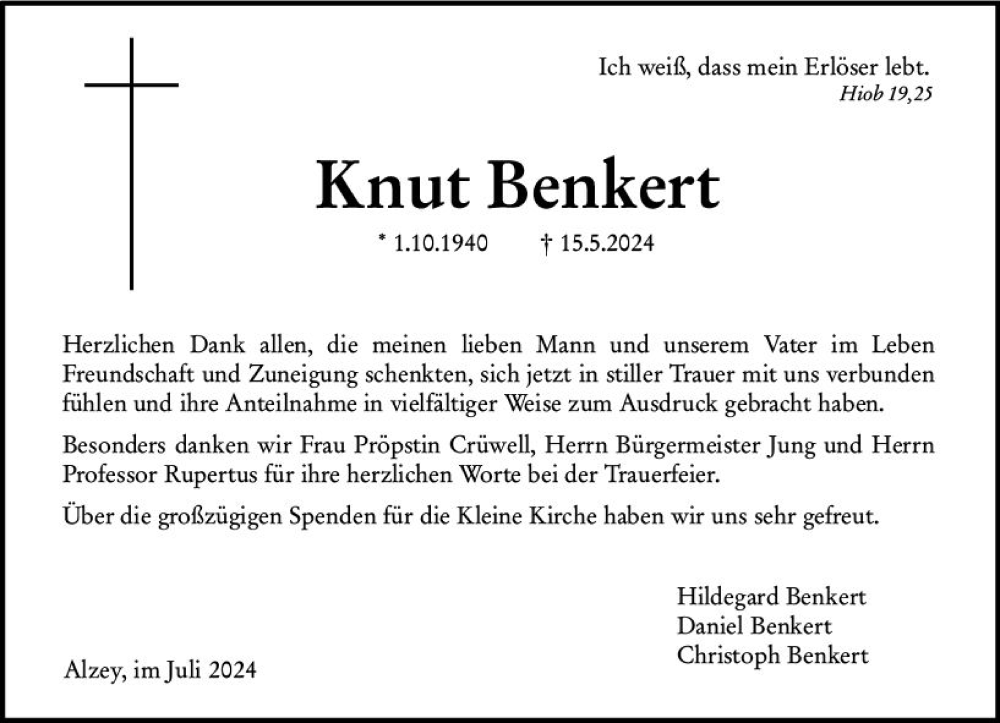 Ich weiß, dass mein Erlöser lebt.
Hiob 19,25

Knut Benkert

* 1.10.1940 † 15.5.2024

Herzlichen Dank allen, die meinen lieben Mann und unserem Vater im Leben Freundschaft und Zuneigung schenkten, sich jetzt in stiller Trauer mit uns verbunden fühlen und ihre Anteilnahme in vielfältiger Weise zum Ausdruck gebracht haben.

Besonders danken wir Frau Pröpstin Crüwell, Herrn Bürgermeister Jung und Herrn Professor Rupertus für ihre herzlichen Worte bei der Trauerfeier.

Über die großzügigen Spenden für die Kleine Kirche haben wir uns sehr gefreut.

Hildegard Benkert
Daniel Benkert
Christoph Benkert

Alzey, im Juli 2024